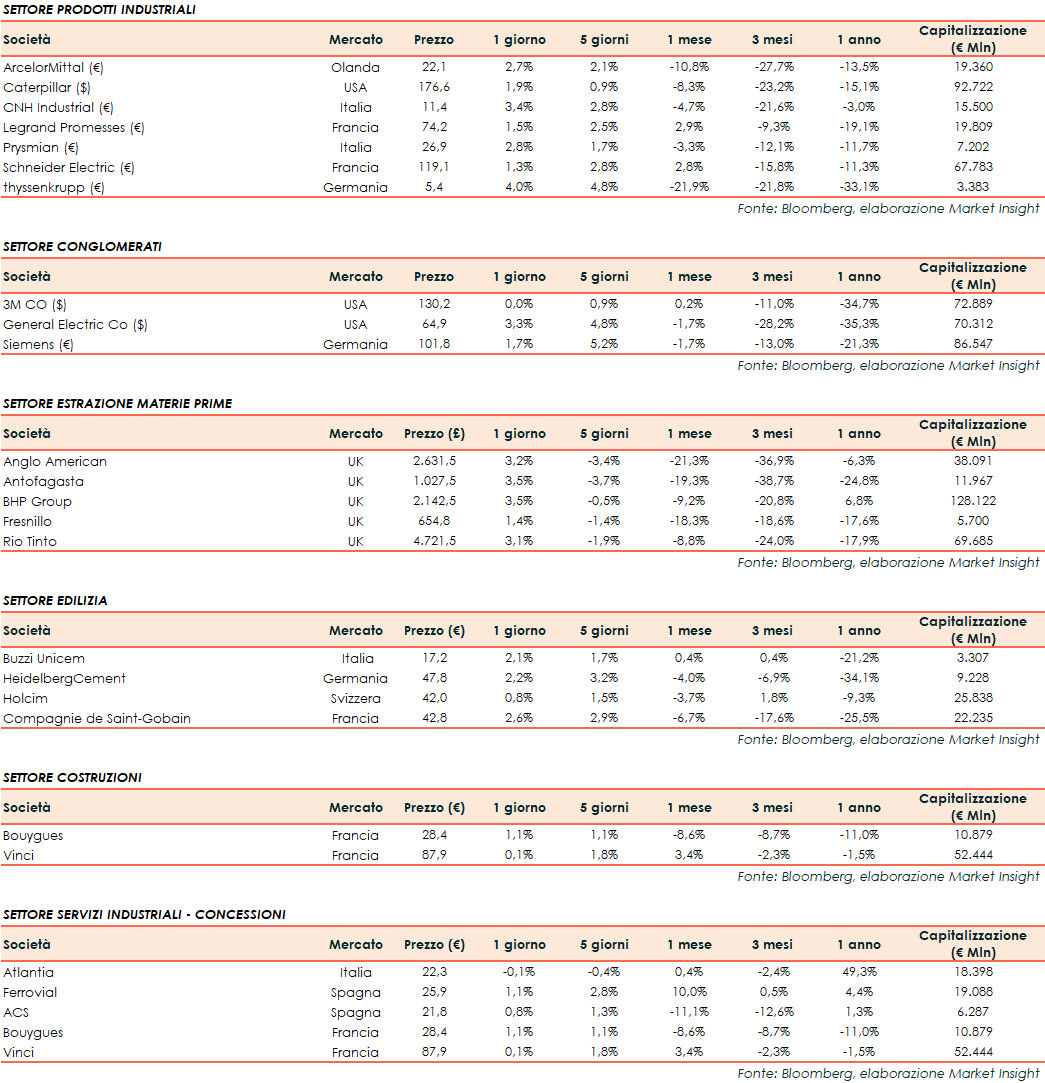 SETTORE PRODOTTI INDUSTRIALI

| Società | Mercato | Prezzo | 1 giorno | 5 giorni | 1 mese | 3 mesi | 1 anno | Capitalizzazione (€ Mln) |
|---|---|---|---|---|---|---|---|---|
| ArcelorMittal (€) | Olanda | 22,1 | 2,7% | 2,1% | -10,8% | -27,7% | -13,5% | 19.360 |
| Caterpillar ($) | USA | 176,6 | 1,9% | 0,9% | -8,3% | -23,2% | -15,1% | 92.722 |
| CNH Industrial (€) | Italia | 11,4 | 3,4% | 2,8% | -4,7% | -21,6% | -3,0% | 15.500 |
| Legrand Promesses (€) | Francia | 74,2 | 1,5% | 2,5% | 2,9% | -9,3% | -19,1% | 19.809 |
| Prysmian (€) | Italia | 26,9 | 2,8% | 1,7% | -3,3% | -12,1% | -11,7% | 7.202 |
| Schneider Electric (€) | Francia | 119,1 | 1,3% | 2,8% | 2,8% | -15,8% | -11,3% | 67.783 |
| thyssenkrupp (€) | Germania | 5,4 | 4,0% | 4,8% | -21,9% | -21,8% | -33,1% | 3.383 |

Fonte: Bloomberg, elaborazione Market Insight

SETTORE CONGLOMERATI

| Società | Mercato | Prezzo | 1 giorno | 5 giorni | 1 mese | 3 mesi | 1 anno | Capitalizzazione (€ Mln) |
|---|---|---|---|---|---|---|---|---|
| 3M CO ($) | USA | 130,2 | 0,0% | 0,9% | 0,2% | -11,0% | -34,7% | 72.889 |
| General Electric Co ($) | USA | 64,9 | 3,3% | 4,8% | -1,7% | -28,2% | -35,3% | 70.312 |
| Siemens (€) | Germania | 101,8 | 1,7% | 5,2% | -1,7% | -13,0% | -21,3% | 86.547 |

Fonte: Bloomberg, elaborazione Market Insight

SETTORE ESTRAZIONE MATERIE PRIME

| Società | Mercato | Prezzo (£) | 1 giorno | 5 giorni | 1 mese | 3 mesi | 1 anno | Capitalizzazione (€ Mln) |
|---|---|---|---|---|---|---|---|---|
| Anglo American | UK | 2.631,5 | 3,2% | -3,4% | -21,3% | -36,9% | -6,3% | 38.091 |
| Antofagasta | UK | 1.027,5 | 3,5% | -3,7% | -19,3% | -38,7% | -24,8% | 11.967 |
| BHP Group | UK | 2.142,5 | 3,5% | -0,5% | -9,2% | -20,8% | 6,8% | 128.122 |
| Fresnillo | UK | 654,8 | 1,4% | -1,4% | -18,3% | -18,6% | -17,6% | 5.700 |
| Rio Tinto | UK | 4.721,5 | 3,1% | -1,9% | -8,8% | -24,0% | -17,9% | 69.685 |

Fonte: Bloomberg, elaborazione Market Insight

SETTORE EDILIZIA

| Società | Mercato | Prezzo (€) | 1 giorno | 5 giorni | 1 mese | 3 mesi | 1 anno | Capitalizzazione (€ Mln) |
|---|---|---|---|---|---|---|---|---|
| Buzzi Unicem | Italia | 17,2 | 2,1% | 1,7% | 0,4% | 0,4% | -21,2% | 3.307 |
| HeidelbergCement | Germania | 47,8 | 2,2% | 3,2% | -4,0% | -6,9% | -34,1% | 9.228 |
| Holcim | Svizzera | 42,0 | 0,8% | 1,5% | -3,7% | 1,8% | -9,3% | 25.838 |
| Compagnie de Saint-Gobain | Francia | 42,8 | 2,6% | 2,9% | -6,7% | -17,6% | -25,5% | 22.235 |

Fonte: Bloomberg, elaborazione Market Insight

SETTORE COSTRUZIONI

| Società | Mercato | Prezzo (€) | 1 giorno | 5 giorni | 1 mese | 3 mesi | 1 anno | Capitalizzazione (€ Mln) |
|---|---|---|---|---|---|---|---|---|
| Bouygues | Francia | 28,4 | 1,1% | 1,1% | -8,6% | -8,7% | -11,0% | 10.879 |
| Vinci | Francia | 87,9 | 0,1% | 1,8% | 3,4% | -2,3% | -1,5% | 52.444 |

Fonte: Bloomberg, elaborazione Market Insight

SETTORE SERVIZI INDUSTRIALI - CONCESSIONI

| Società | Mercato | Prezzo (€) | 1 giorno | 5 giorni | 1 mese | 3 mesi | 1 anno | Capitalizzazione (€ Mln) |
|---|---|---|---|---|---|---|---|---|
| Atlantia | Italia | 22,3 | -0,1% | -0,4% | 0,4% | -2,4% | 49,3% | 18.398 |
| Ferrovial | Spagna | 25,9 | 1,1% | 2,8% | 10,0% | 0,5% | 4,4% | 19.088 |
| ACS | Spagna | 21,8 | 0,8% | 1,3% | -11,1% | -12,6% | 1,3% | 6.287 |
| Bouygues | Francia | 28,4 | 1,1% | 1,1% | -8,6% | -8,7% | -11,0% | 10.879 |
| Vinci | Francia | 87,9 | 0,1% | 1,8% | 3,4% | -2,3% | -1,5% | 52.444 |

Fonte: Bloomberg, elaborazione Market Insight